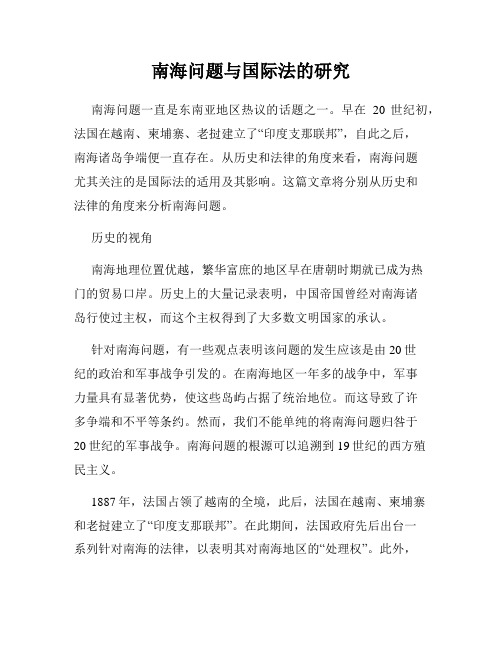 南海问题与国际法的研究

南海问题一直是东南亚地区热议的话题之一。早在 20 世纪初，法国在越南、柬埔寨、老挝建立了“印度支那联邦”，自此之后，南海诸岛争端便一直存在。从历史和法律的角度来看，南海问题尤其关注的是国际法的适用及其影响。这篇文章将分别从历史和法律的角度来分析南海问题。

历史的视角

南海地理位置优越，繁华富庶的地区早在唐朝时期就已成为热门的贸易口岸。历史上的大量记录表明，中国帝国曾经对南海诸岛行使过主权，而这个主权得到了大多数文明国家的承认。

针对南海问题，有一些观点表明该问题的发生应该是由 20 世纪的政治和军事战争引发的。在南海地区一年多的战争中，军事力量具有显著优势，使这些岛屿占据了统治地位。而这导致了许多争端和不平等条约。然而，我们不能单纯的将南海问题归咎于 20 世纪的军事战争。南海问题的根源可以追溯到 19 世纪的西方殖民主义。

1887 年，法国占领了越南的全境，此后，法国在越南、柬埔寨和老挝建立了“印度支那联邦”。在此期间，法国政府先后出台一系列针对南海的法律，以表明其对南海地区的“处理权”。此外，